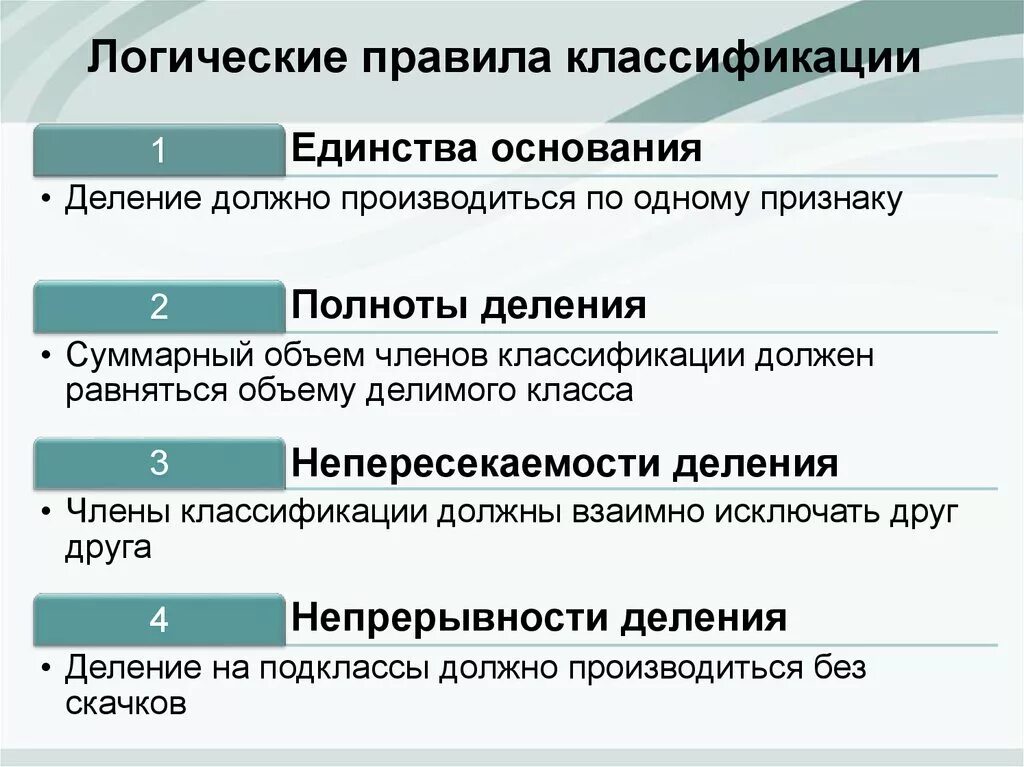 Логические правила классификации

1

Единства основания

• Деление должно производиться по одному признаку

2

Полноты деления

• Суммарный объем членов классификации должен равняться объему делимого класса

3

Непересекаемости деления

• Члены классификации должны взаимно исключать друг друга

4

Непрерывности деления

• Деление на подклассы должно производиться без скачков